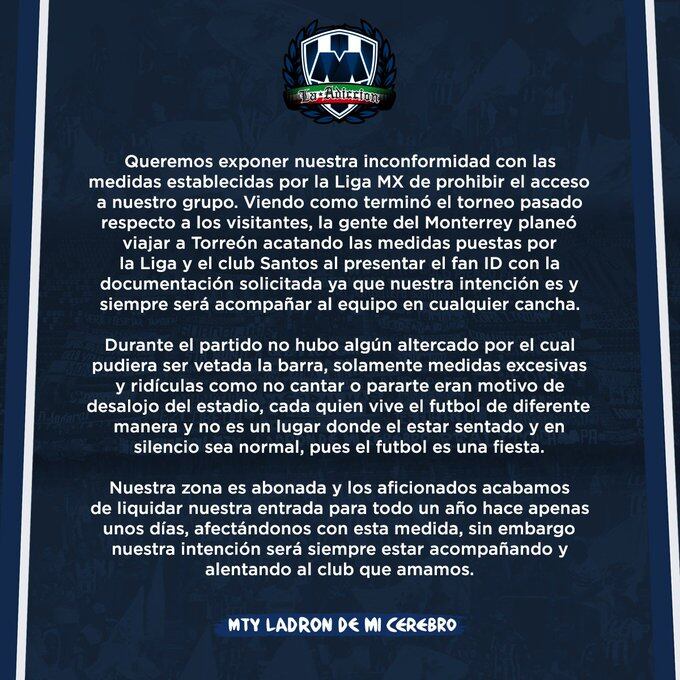 La Adiccion

Queremos exponer nuestra inconformidad con las medidas establecidas por la Liga MX de prohibir el acceso a nuestro grupo. Viendo como terminó el torneo pasado respecto a los visitantes, la gente del Monterrey planeó viajar a Torreón acatando las medidas puestas por la Liga y el club Santos al presentar el fan ID con la documentación solicitada ya que nuestra intención es y siempre será acompañar al equipo en cualquier cancha.

Durante el partido no hubo algún altercado por el cual pudiera ser vetada la barra, solamente medidas excesivas y ridículas como no cantar o pararte eran motivo de desalojo del estadio, cada quien vive el futbol de diferente manera y no es un lugar donde el estar sentado y en silencio sea normal, pues el futbol es una fiesta.

Nuestra zona es abonada y los aficionados acabamos de liquidar nuestra entrada para todo un año hace apenas unos días, afectándonos con esta medida, sin embargo nuestra intención será siempre estar acompañando y alentando al club que amamos.

MTY LADRON DE MI CEREBRO